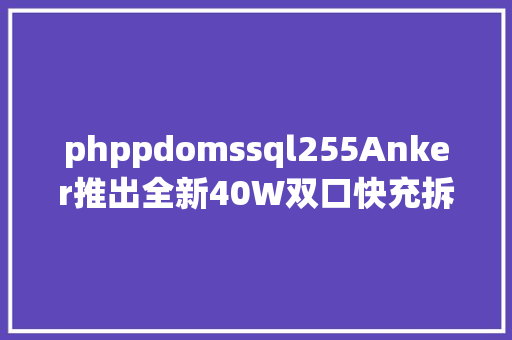 phppdomssql255Anker推出全新40W双口快充拆